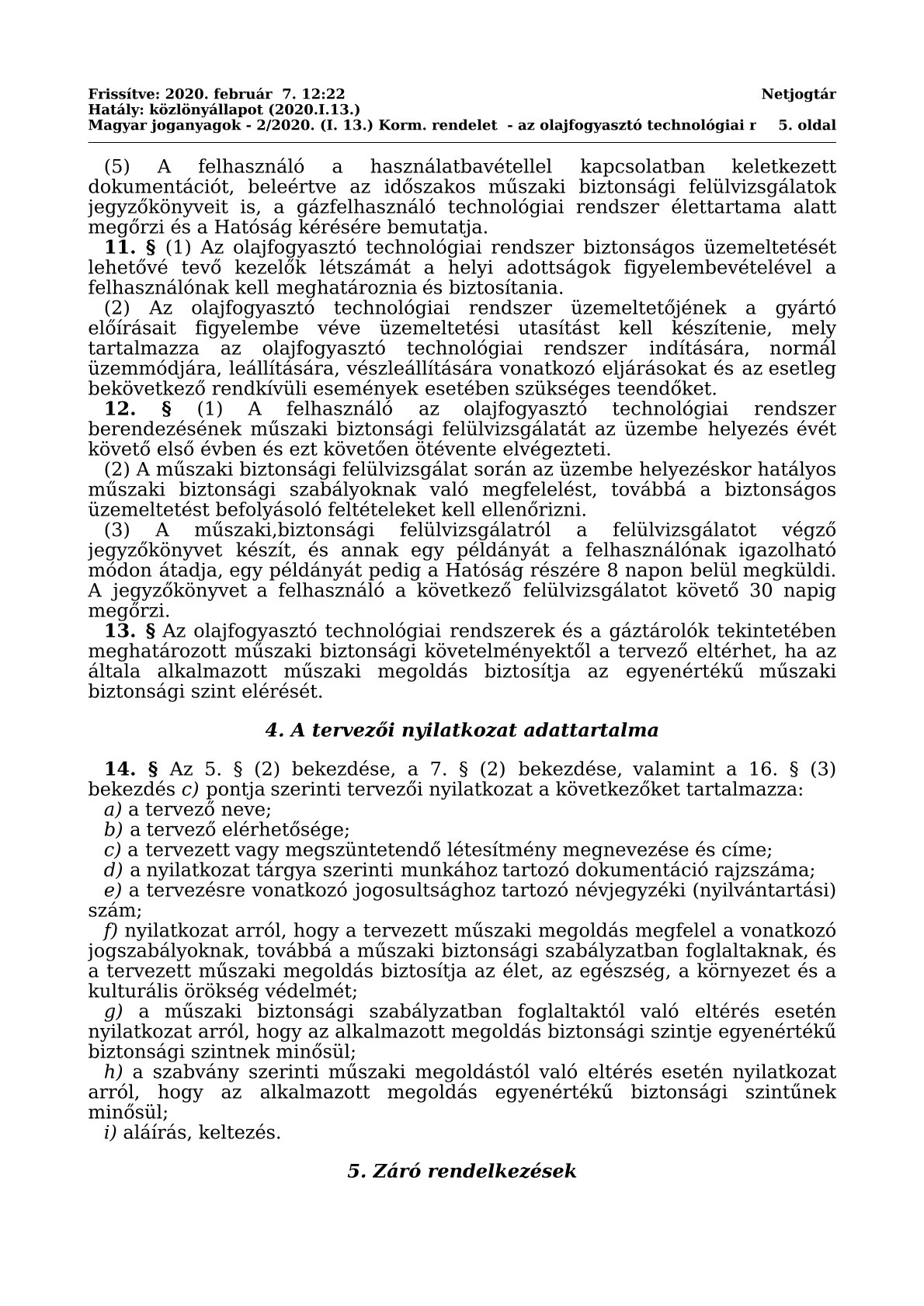 Frissítve: 2020. február 7. 12:22
Netjogtár
Hatály: közlönyállapot (2020.I.13.)
Magyar joganyagok - 2/2020. (I. 13.) Korm. rendelet - az olajfogyasztó technológiai r
5. oldal

(5) A felhasználó a használatbavétellel kapcsolatban keletkezett dokumentációt, beleértve az időszakos műszaki biztonsági felülvizsgálatok jegyzőkönyveit is, a gázfelhasználó technológiai rendszer élettartama alatt megőrzi és a Hatóság kérésére bemutatja.

11. § (1) Az olajfogyasztó technológiai rendszer biztonságos üzemeltetését lehetővé tevő kezelők létszámát a helyi adottságok figyelembevételével a felhasználónak kell meghatároznia és biztosítania.

(2) Az olajfogyasztó technológiai rendszer üzemeltetőjének a gyártó előírásait figyelembe véve üzemeltetési utasítást kell készítenie, mely tartalmazza az olajfogyasztó technológiai rendszer indítására, normál üzemmódjára, leállítására, vészleállítására vonatkozó eljárásokat és az esetleg bekövetkező rendkívüli események esetében szükséges teendőket.

12. § (1) A felhasználó az olajfogyasztó technológiai rendszer berendezésének műszaki biztonsági felülvizsgálatát az üzembe helyezés évét követő első évben és ezt követően ötévente elvégezteti.

(2) A műszaki biztonsági felülvizsgálat során az üzembe helyezéskor hatályos műszaki biztonsági szabályoknak való megfelelést, továbbá a biztonságos üzemeltetést befolyásoló feltételeket kell ellenőrizni.

(3) A műszaki,biztonsági felülvizsgálatról a felülvizsgálatot végző jegyzőkönyvet készít, és annak egy példányát a felhasználónak igazolható módon átadja, egy példányát pedig a Hatóság részére 8 napon belül megküldi. A jegyzőkönyvet a felhasználó a következő felülvizsgálatot követő 30 napig megőrzi.

13. § Az olajfogyasztó technológiai rendszerek és a gáztárolók tekintetében meghatározott műszaki biztonsági követelményektől a tervező eltérhet, ha az általa alkalmazott műszaki megoldás biztosítja az egyenértékű műszaki biztonsági szint elérését.

4. A tervezői nyilatkozat adattartalma

14. § Az 5. § (2) bekezdése, a 7. § (2) bekezdése, valamint a 16. § (3) bekezdés c) pontja szerinti tervezői nyilatkozat a következőket tartalmazza:
a) a tervező neve;
b) a tervező elérhetősége;
c) a tervezett vagy megszüntetendő létesítmény megnevezése és címe;
d) a nyilatkozat tárgya szerinti munkához tartozó dokumentáció rajzszáma;
e) a tervezésre vonatkozó jogosultsághoz tartozó névjegyzéki (nyilvántartási) szám;
f) nyilatkozat arról, hogy a tervezett műszaki megoldás megfelel a vonatkozó jogszabályoknak, továbbá a műszaki biztonsági szabályzatban foglaltaknak, és a tervezett műszaki megoldás biztosítja az élet, az egészség, a környezet és a kulturális örökség védelmét;
g) a műszaki biztonsági szabályzatban foglaltaktól való eltérés esetén nyilatkozat arról, hogy az alkalmazott megoldás biztonsági szintje egyenértékű biztonsági szintnek minősül;
h) a szabvány szerinti műszaki megoldástól való eltérés esetén nyilatkozat arról, hogy az alkalmazott megoldás egyenértékű biztonsági szintűnek minősül;
i) aláírás, keltezés.

5. Záró rendelkezések